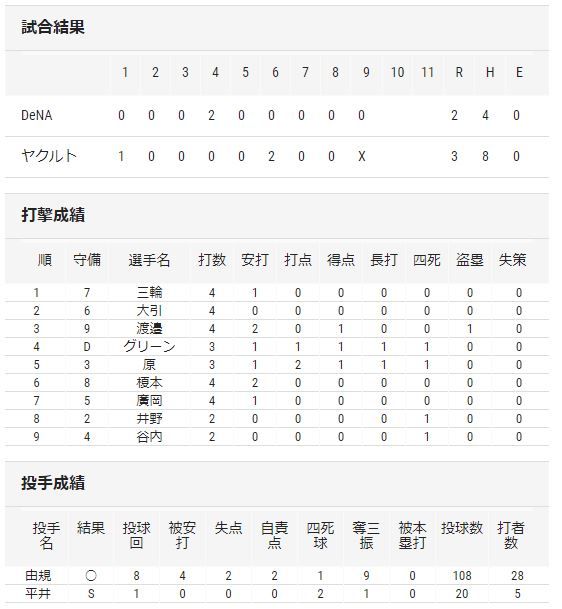 試合結果

| | 1 | 2 | 3 | 4 | 5 | 6 | 7 | 8 | 9 | 10 | 11 | R | H | E |
|---|---|---|---|---|---|---|---|---|---|---|---|---|---|---|
| DeNA | 0 | 0 | 0 | 2 | 0 | 0 | 0 | 0 | 0 | | | 2 | 4 | 0 |
| ヤクルト | 1 | 0 | 0 | 0 | 0 | 2 | 0 | 0 | X | | | 3 | 8 | 0 |

打撃成績

| 順 | 守備 | 選手名 | 打数 | 安打 | 打点 | 得点 | 長打 | 四死 | 盗塁 | 失策 |
|---|---|---|---|---|---|---|---|---|---|---|
| 1 | 7 | 三輪 | 4 | 1 | 0 | 0 | 0 | 0 | 0 | 0 |
| 2 | 6 | 大引 | 4 | 0 | 0 | 0 | 0 | 0 | 0 | 0 |
| 3 | 9 | 渡邉 | 4 | 2 | 0 | 1 | 0 | 0 | 1 | 0 |
| 4 | D | グリーン | 3 | 1 | 1 | 1 | 1 | 1 | 0 | 0 |
| 5 | 3 | 原 | 3 | 1 | 2 | 1 | 1 | 1 | 0 | 0 |
| 6 | 8 | 榎本 | 4 | 2 | 0 | 0 | 0 | 0 | 0 | 0 |
| 7 | 5 | 廣岡 | 4 | 1 | 0 | 0 | 0 | 0 | 0 | 0 |
| 8 | 2 | 井野 | 2 | 0 | 0 | 0 | 0 | 1 | 0 | 0 |
| 9 | 4 | 谷内 | 2 | 0 | 0 | 0 | 0 | 1 | 0 | 0 |

投手成績

| 投手名 | 結果 | 投球回 | 被安打 | 失点 | 自責点 | 四死球 | 奪三振 | 被本塁打 | 投球数 | 打者数 |
|---|---|---|---|---|---|---|---|---|---|---|
| 由規 | ○ | 8 | 4 | 2 | 2 | 1 | 9 | 0 | 108 | 28 |
| 平井 | S | 1 | 0 | 0 | 0 | 2 | 1 | 0 | 20 | 5 |